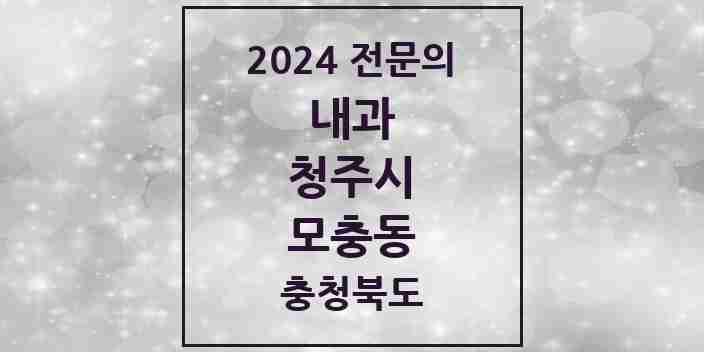 2024 전문의
내과
청주시
모충동
충청북도